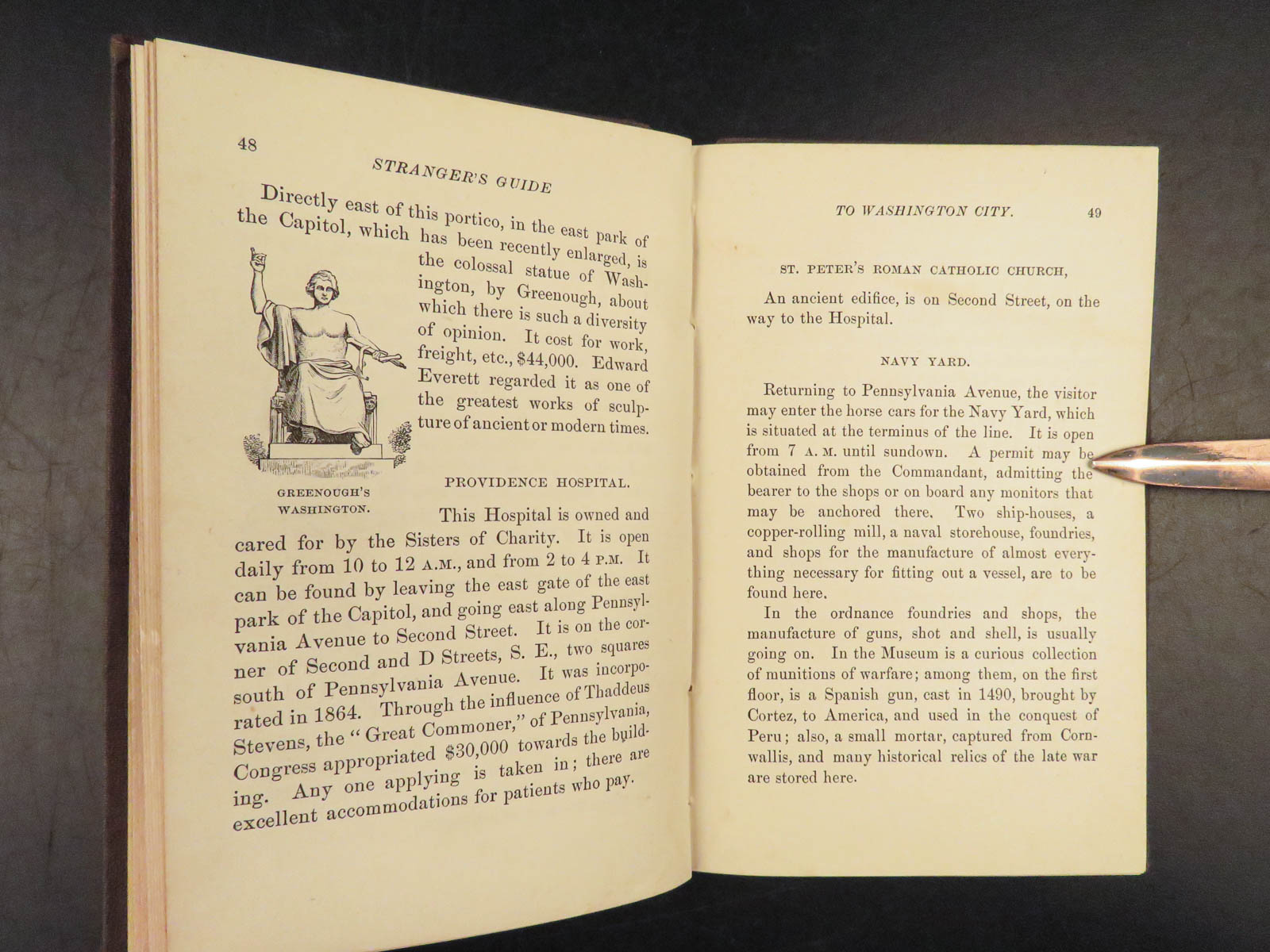 48

STRANGER'S GUIDE

Directly east of this portico, in the east park of the Capitol, which has been recently enlarged, is the colossal statue of Washington, by Greenough, about which there is such a diversity of opinion. It cost for work, freight, etc., $44,000. Edward Everett regarded it as one of the greatest works of sculpture of ancient or modern times.

GREENOUGH'S WASHINGTON.

PROVIDENCE HOSPITAL.

This Hospital is owned and cared for by the Sisters of Charity. It is open daily from 10 to 12 A.M., and from 2 to 4 P.M. It can be found by leaving the east gate of the east park of the Capitol, and going east along Pennsylvania Avenue to Second Street. It is on the corner of Second and D Streets, S. E., two squares south of Pennsylvania Avenue. It was incorporated in 1864. Through the influence of Thaddeus Stevens, the "Great Commoner," of Pennsylvania, Congress appropriated $30,000 towards the building. Any one applying is taken in; there are excellent accommodations for patients who pay.

TO WASHINGTON CITY. 49

ST. PETER'S ROMAN CATHOLIC CHURCH,

An ancient edifice, is on Second Street, on the way to the Hospital.

NAVY YARD.

Returning to Pennsylvania Avenue, the visitor may enter the horse cars for the Navy Yard, which is situated at the terminus of the line. It is open from 7 A. M. until sundown. A permit may be obtained from the Commandant, admitting the bearer to the shops or on board any monitors that may be anchored there. Two ship-houses, a copper-rolling mill, a naval storehouse, foundries, and shops for the manufacture of almost everything necessary for fitting out a vessel, are to be found here.

In the ordnance foundries and shops, the manufacture of guns, shot and shell, is usually going on. In the Museum is a curious collection of munitions of warfare; among them, on the first floor, is a Spanish gun, cast in 1490, brought by Cortez, to America, and used in the conquest of Peru; also, a small mortar, captured from Cornwallis, and many historical relics of the late war are stored here.